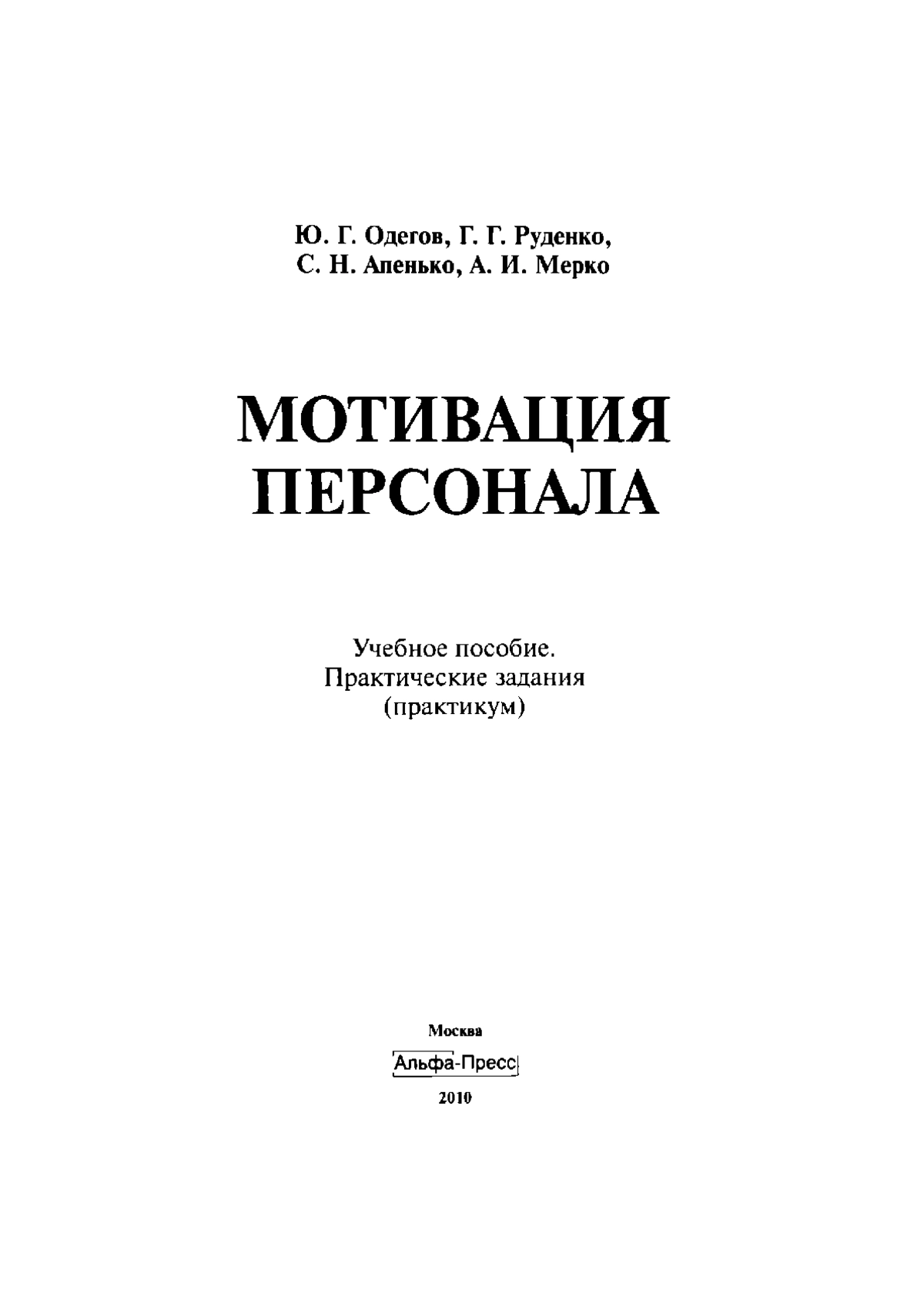 Ю. Г. Одегов, Г. Г. Руденко,
С. Н. Апенько, А. И. Мерко

МОТИВАЦИЯ
ПЕРСОНАЛА

Учебное пособие.
Практические задания
(практикум)

Москва
Альфа-Пресс
2010